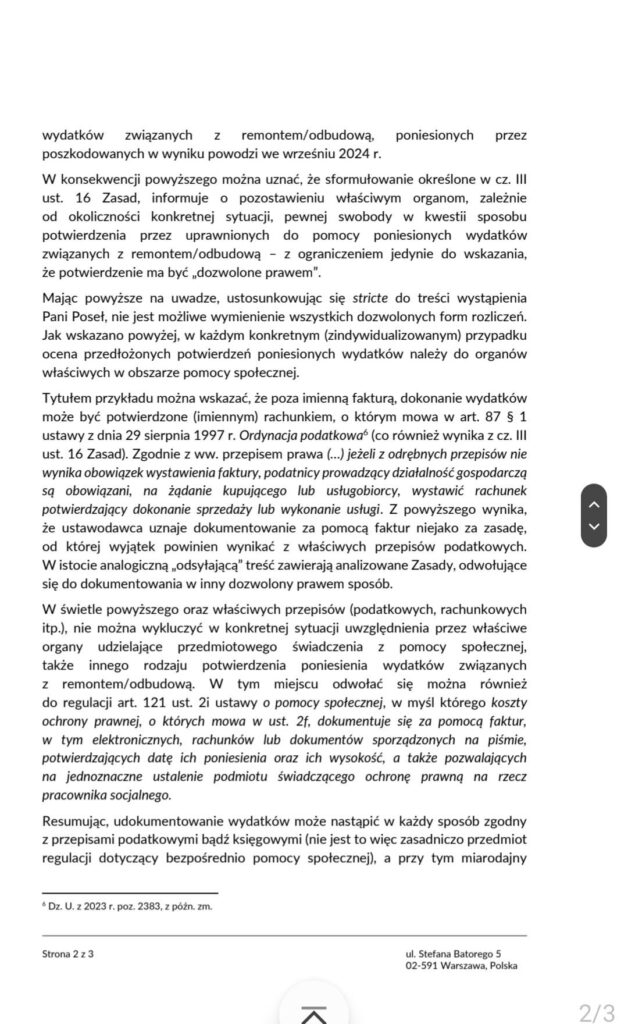 wydatków związanych z remontem/odbudową, poniesionych przez poszkodowanych w wyniku powodzi we wrześniu 2024 r.

W konsekwencji powyższego można uznać, że sformułowanie określone w cz. III ust. 16 Zasad, informuje o pozostawieniu właściwym organom, zależnie od okoliczności konkretnej sytuacji, pewnej swobody w kwestii sposobu potwierdzenia przez uprawnionych do pomocy poniesionych wydatków związanych z remontem/odbudową – z ograniczeniem jedynie do wskazania, że potwierdzenie ma być „dozwolone prawem".

Mając powyższe na uwadze, ustosunkowując się stricte do treści wystąpienia Pani Poseł, nie jest możliwe wymienienie wszystkich dozwolonych form rozliczeń. Jak wskazano powyżej, w każdym konkretnym (zindywidualizowanym) przypadku ocena przedłożonych potwierdzeń poniesionych wydatków należy do organów właściwych w obszarze pomocy społecznej.

Tytułem przykładu można wskazać, że poza imienną fakturą, dokonanie wydatków może być potwierdzone (imiennym) rachunkiem, o którym mowa w art. 87 § 1 ustawy z dnia 29 sierpnia 1997 r. Ordynacja podatkowa$^6$ (co również wynika z cz. III ust. 16 Zasad). Zgodnie z ww. przepisem prawa (...) jeżeli z odrębnych przepisów nie wynika obowiązek wystawienia faktury, podatnicy prowadzący działalność gospodarczą są obowiązani, na żądanie kupującego lub usługobiorcy, wystawić rachunek potwierdzający dokonanie sprzedaży lub wykonanie usługi. Z powyższego wynika, że ustawodawca uznaje dokumentowanie za pomocą faktur niejako za zasadę, od której wyjątek powinien wynikać z właściwych przepisów podatkowych. W istocie analogiczną „odsyłającą" treść zawierają analizowane Zasady, odwołujące się do dokumentowania w inny dozwolony prawem sposób.

W świetle powyższego oraz właściwych przepisów (podatkowych, rachunkowych itp.), nie można wykluczyć w konkretnej sytuacji uwzględnienia przez właściwe organy udzielające przedmiotowego świadczenia z pomocy społecznej, także innego rodzaju potwierdzenia poniesienia wydatków związanych z remontem/odbudową. W tym miejscu odwołać się można również do regulacji art. 121 ust. 2i ustawy o pomocy społecznej, w myśl którego koszty ochrony prawnej, o których mowa w ust. 2f, dokumentuje się za pomocą faktur, w tym elektronicznych, rachunków lub dokumentów sporządzonych na piśmie, potwierdzających datę ich poniesienia oraz ich wysokość, a także pozwalających na jednoznaczne ustalenie podmiotu świadczącego ochronę prawną na rzecz pracownika socjalnego.

Resumując, udokumentowanie wydatków może nastąpić w każdy sposób zgodny z przepisami podatkowymi bądź księgowymi (nie jest to więc zasadniczo przedmiot regulacji dotyczący bezpośrednio pomocy społecznej), a przy tym miarodajny

$^6$ Dz. U. z 2023 r. poz. 2383, z późn. zm.

Strona 2 z 3

ul. Stefana Batorego 5
02-591 Warszawa, Polska

2/3